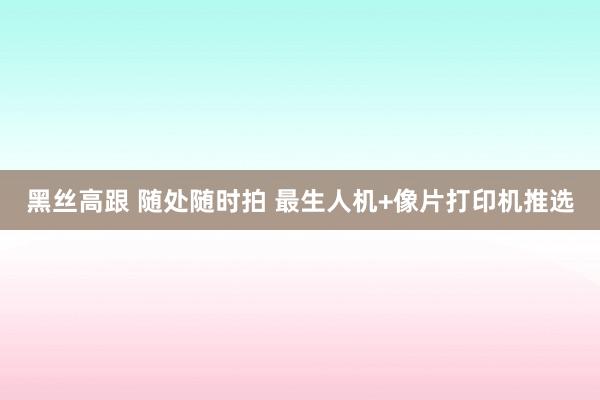 黑丝高跟 随处随时拍 最生人机+像片打印机推选